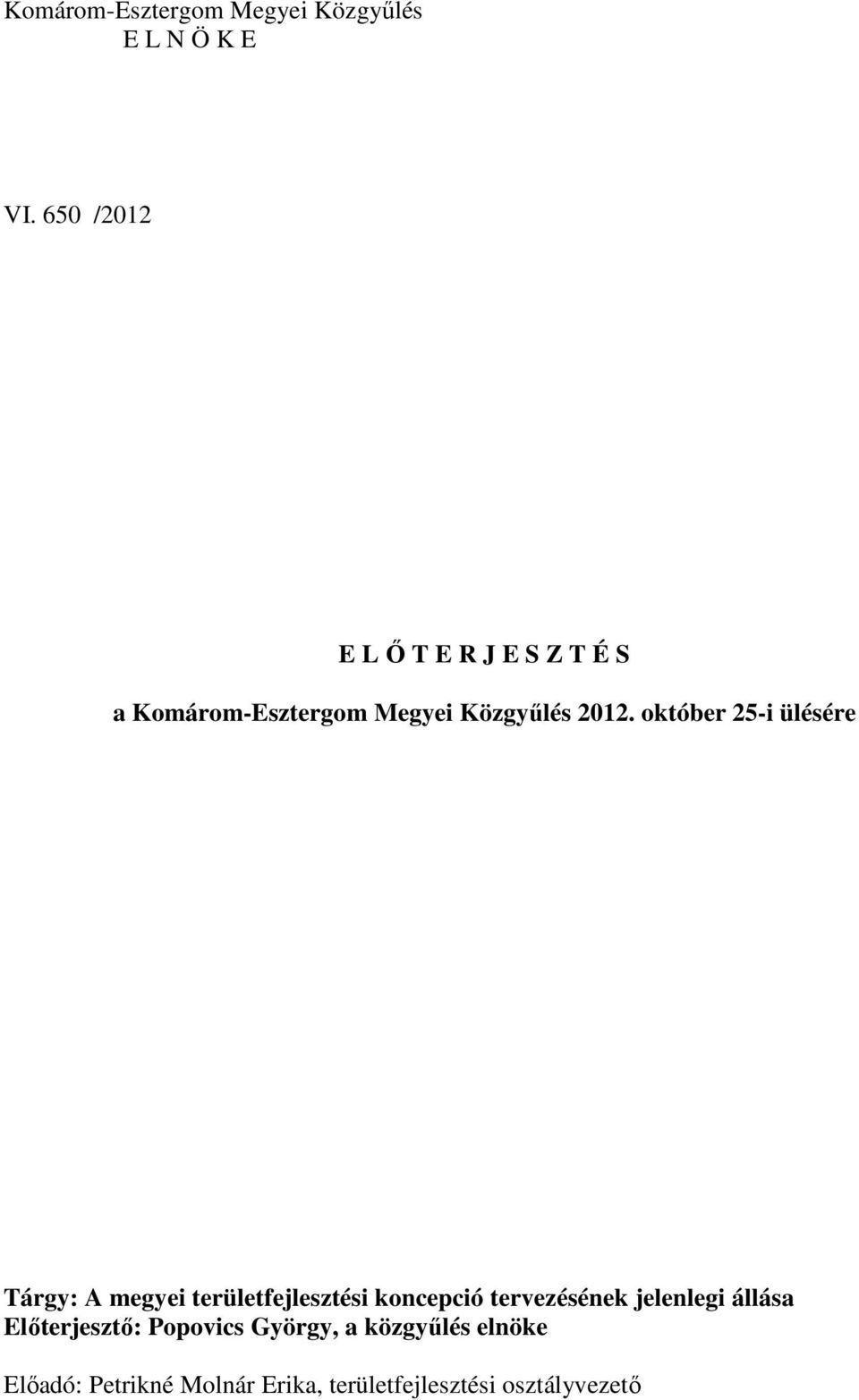 Komárom-Esztergom Megyei Közgyűlés
E L N Ö K E

VI. 650 /2012

E L Ő T E R J E S Z T É S

a Komárom-Esztergom Megyei Közgyűlés 2012. október 25-i ülésére

Tárgy: A megyei területfejlesztési koncepció tervezésének jelenlegi állása
Előterjesztő: Popovics György, a közgyűlés elnöke

Előadó: Petrikné Molnár Erika, területfejlesztési osztályvezető